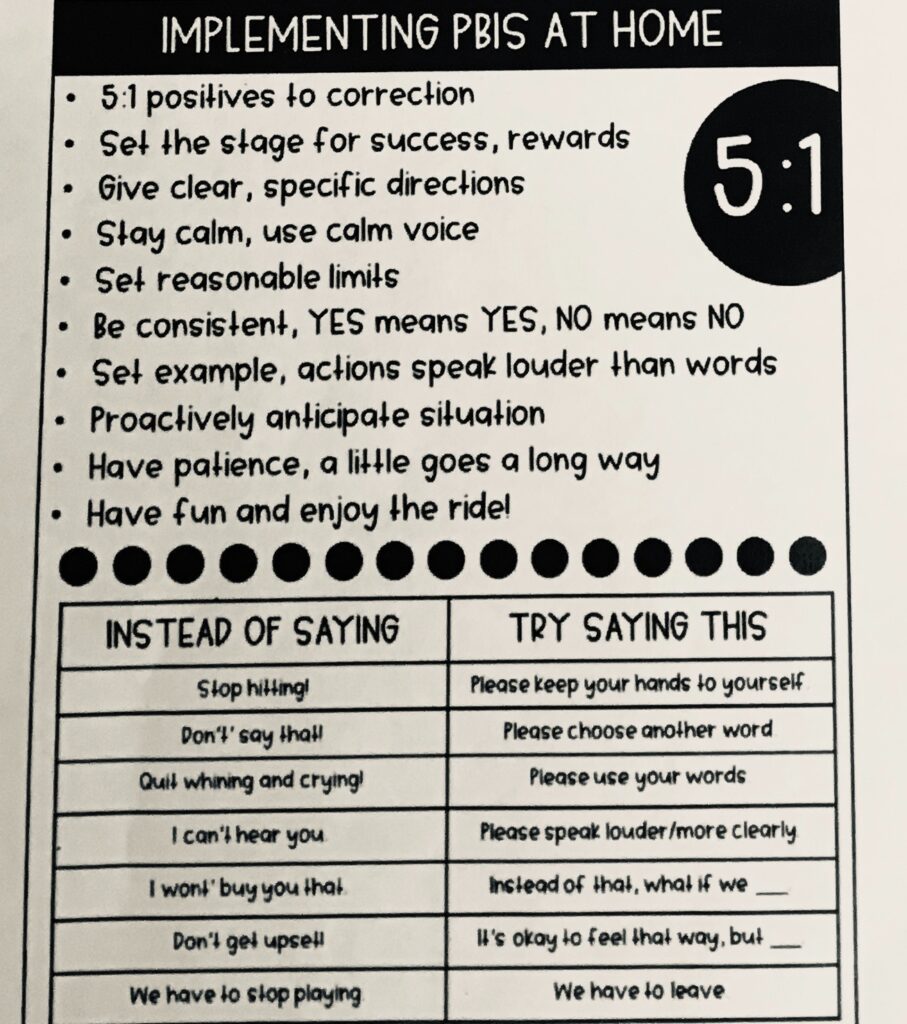 IMPLEMENTING PBIS AT HOME

• 5:1 positives to correction
• Set the stage for success, rewards
• Give clear, specific directions
• Stay calm, use calm voice
• Set reasonable limits
• Be consistent, YES means YES, NO means NO
• Set example, actions speak louder than words
• Proactively anticipate situation
• Have patience, a little goes a long way
• Have fun and enjoy the ride!

5:1

| INSTEAD OF SAYING | TRY SAYING THIS |
|---|---|
| Stop hitting! | Please keep your hands to yourself |
| Don't' say that! | Please choose another word |
| Quit whining and crying! | Please use your words |
| I can't hear you | Please speak louder/more clearly |
| I wont' buy you that | Instead of that, what if we ____ |
| Don't get upset! | It's okay to feel that way, but ____ |
| We have to stop playing | We have to leave |